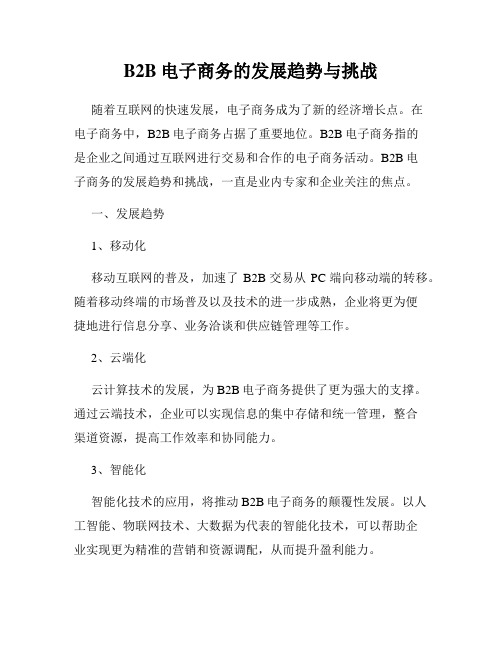 B2B 电子商务的发展趋势与挑战

随着互联网的快速发展，电子商务成为了新的经济增长点。在电子商务中，B2B 电子商务占据了重要地位。B2B 电子商务指的是企业之间通过互联网进行交易和合作的电子商务活动。B2B 电子商务的发展趋势和挑战，一直是业内专家和企业关注的焦点。

一、发展趋势

1、移动化

移动互联网的普及，加速了 B2B 交易从 PC 端向移动端的转移。随着移动终端的市场普及以及技术的进一步成熟，企业将更为便捷地进行信息分享、业务洽谈和供应链管理等工作。

2、云端化

云计算技术的发展，为 B2B 电子商务提供了更为强大的支撑。通过云端技术，企业可以实现信息的集中存储和统一管理，整合渠道资源，提高工作效率和协同能力。

3、智能化

智能化技术的应用，将推动 B2B 电子商务的颠覆性发展。以人工智能、物联网技术、大数据为代表的智能化技术，可以帮助企业实现更为精准的营销和资源调配，从而提升盈利能力。